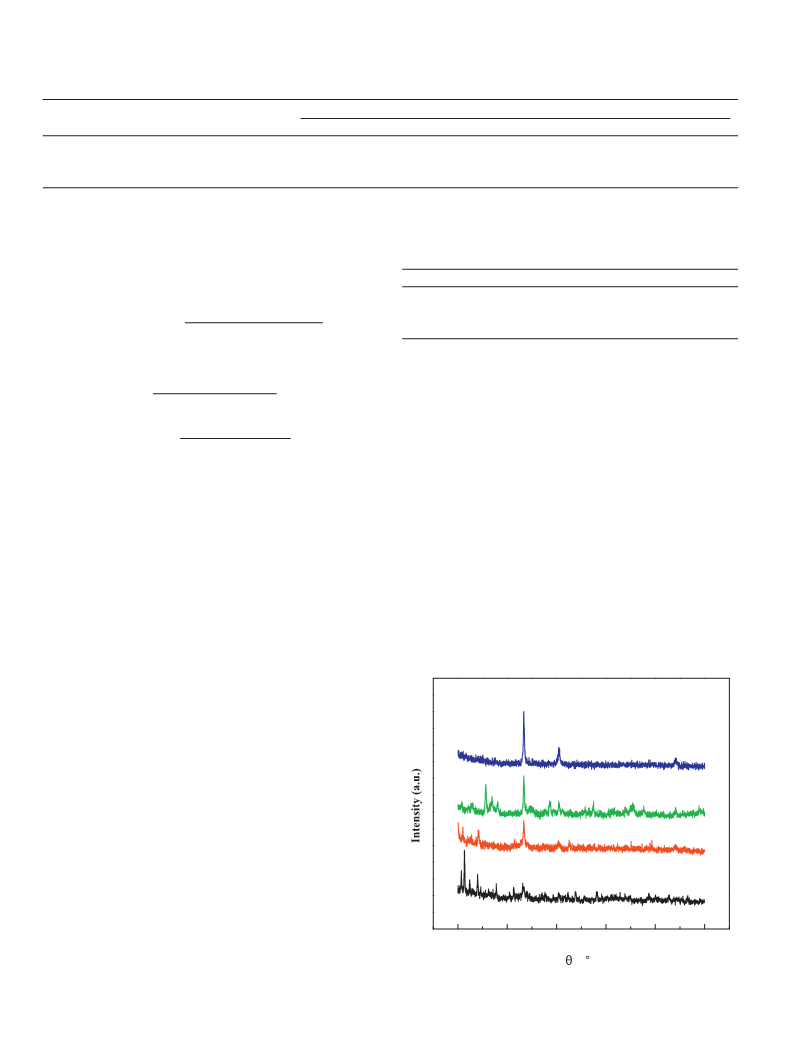 Intensity (a.u.)

θ °